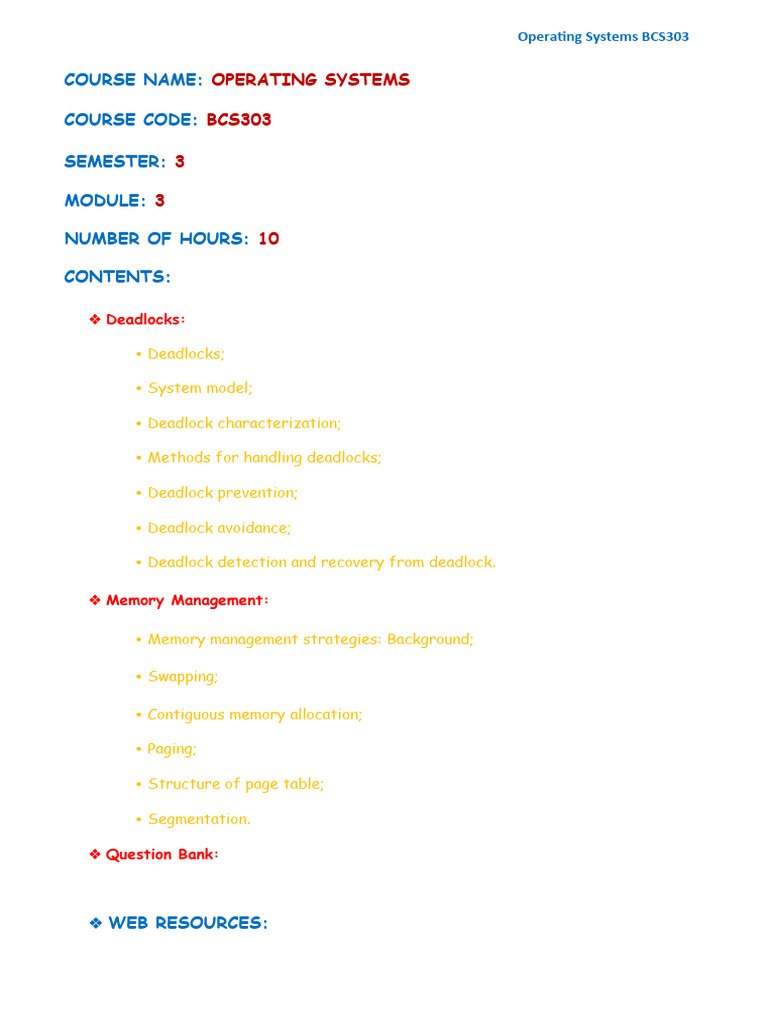 Operating Systems BCS303

COURSE NAME: OPERATING SYSTEMS

COURSE CODE: BCS303

SEMESTER: 3

MODULE: 3

NUMBER OF HOURS: 10

CONTENTS:

❖ Deadlocks:

• Deadlocks;

• System model;

• Deadlock characterization;

• Methods for handling deadlocks;

• Deadlock prevention;

• Deadlock avoidance;

• Deadlock detection and recovery from deadlock.

❖ Memory Management:

• Memory management strategies: Background;

• Swapping;

• Contiguous memory allocation;

• Paging;

• Structure of page table;

• Segmentation.

❖ Question Bank:

❖ WEB RESOURCES: